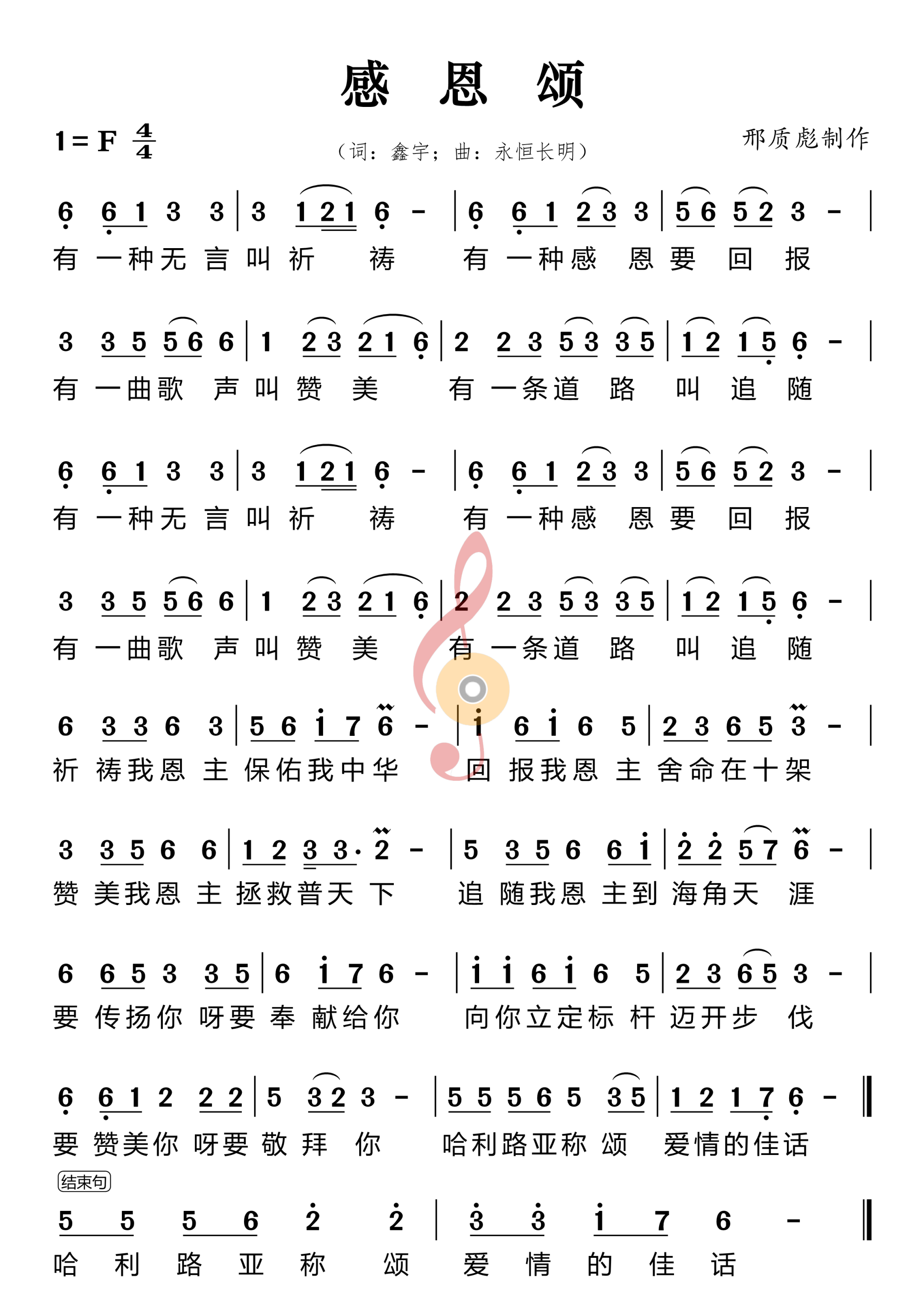 感 恩 颂

1 = F $\frac{4}{4}$

（词：鑫宇；曲：永恒长明）

邢质彪制作

6 6 1 3 3 | 3 1 2 1 6 - | 6 6 1 2 3 3 | 5 6 5 2 3 - |
有 一种无 言 叫 祈 祷 有 一种感 恩 要 回 报

3 3 5 5 6 6 | 1 2 3 2 1 6 | 2 2 3 5 3 3 5 | 1 2 1 5 6 - |
有 一曲歌 声 叫 赞 美 有 一条道 路 叫 追 随

6 6 1 3 3 | 3 1 2 1 6 - | 6 6 1 2 3 3 | 5 6 5 2 3 - |
有 一种无 言 叫 祈 祷 有 一种感 恩 要 回 报

3 3 5 5 6 6 | 1 2 3 2 1 6 | 2 2 3 5 3 3 5 | 1 2 1 5 6 - |
有 一曲歌 声 叫 赞 美 有 一条道 路 叫 追 随

6 3 3 6 3 | 5 6 i 7 6 - | i 6 i 6 5 | 2 3 6 5 3 - |
祈 祷我恩 主 保佑我中华 回 报我恩 主 舍命在十架

3 3 5 6 6 | 1 2 3 3· 2 - | 5 3 5 6 6 i | 2 2 5 7 6 - |
赞 美我恩 主 拯救普天 下 追 随我恩 主到 海角天 涯

6 6 5 3 3 5 | 6 i 7 6 - | i i 6 i 6 5 | 2 3 6 5 3 - |
要 传扬你 呀要 奉 献给你 向你立定标 杆 迈开步 伐

6 6 1 2 2 2 | 5 3 2 3 - | 5 5 5 6 5 3 5 | 1 2 1 7 6 - ‖
要 赞美你 呀要 敬 拜 你 哈利路亚称 颂 爱情的佳话

结束句

5 5 5 6 2 2 | 3 3 i 7 6 - ‖
哈 利 路 亚 称 颂 爱 情 的 佳 话